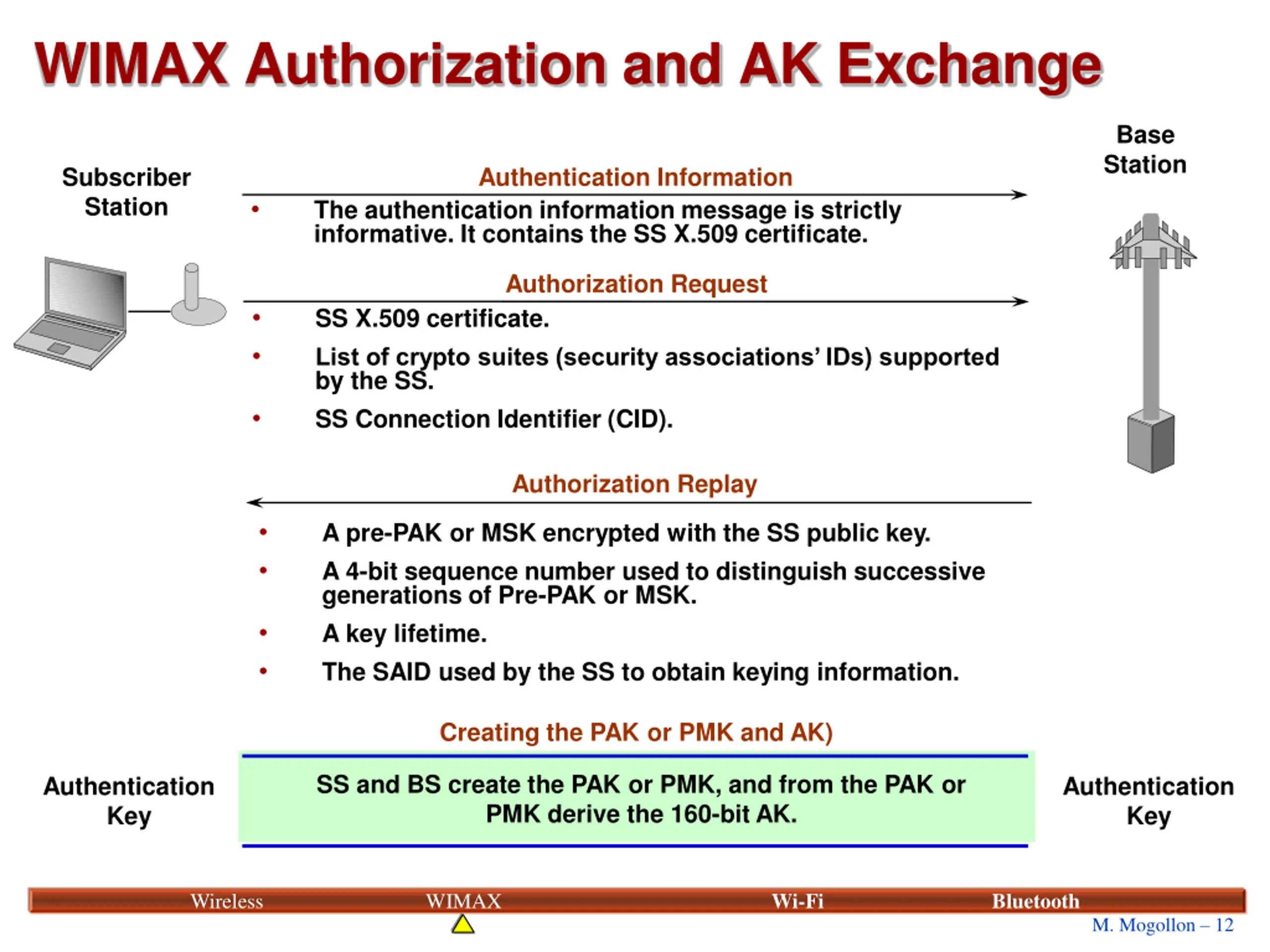 WIMAX Authorization and AK Exchange

Subscriber Station

Base Station

Authentication Information

• The authentication information message is strictly informative. It contains the SS X.509 certificate.

Authorization Request

• SS X.509 certificate.
• List of crypto suites (security associations' IDs) supported by the SS.
• SS Connection Identifier (CID).

Authorization Replay

• A pre-PAK or MSK encrypted with the SS public key.
• A 4-bit sequence number used to distinguish successive generations of Pre-PAK or MSK.
• A key lifetime.
• The SAID used by the SS to obtain keying information.

Creating the PAK or PMK and AK)

Authentication Key

SS and BS create the PAK or PMK, and from the PAK or PMK derive the 160-bit AK.

Authentication Key

Wireless WIMAX Wi-Fi Bluetooth

M. Mogollon – 12